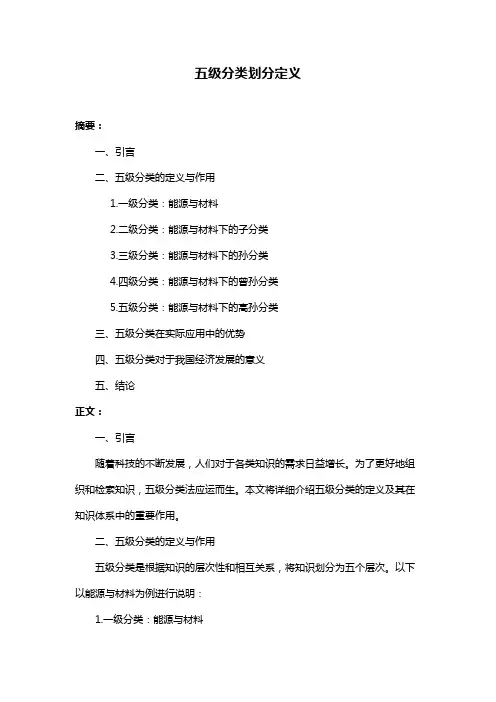 五级分类划分定义

摘要：

一、引言

二、五级分类的定义与作用

1.一级分类：能源与材料

2.二级分类：能源与材料下的子分类

3.三级分类：能源与材料下的孙分类

4.四级分类：能源与材料下的曾孙分类

5.五级分类：能源与材料下的高孙分类

三、五级分类在实际应用中的优势

四、五级分类对于我国经济发展的意义

五、结论

正文：

一、引言

随着科技的不断发展，人们对于各类知识的需求日益增长。为了更好地组织和检索知识，五级分类法应运而生。本文将详细介绍五级分类的定义及其在知识体系中的重要作用。

二、五级分类的定义与作用

五级分类是根据知识的层次性和相互关系，将知识划分为五个层次。以下以能源与材料为例进行说明：

1.一级分类：能源与材料